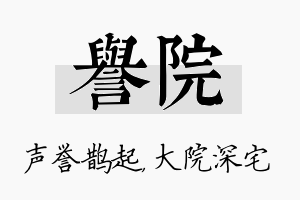 譽院

声誉鹊起，大院深宅